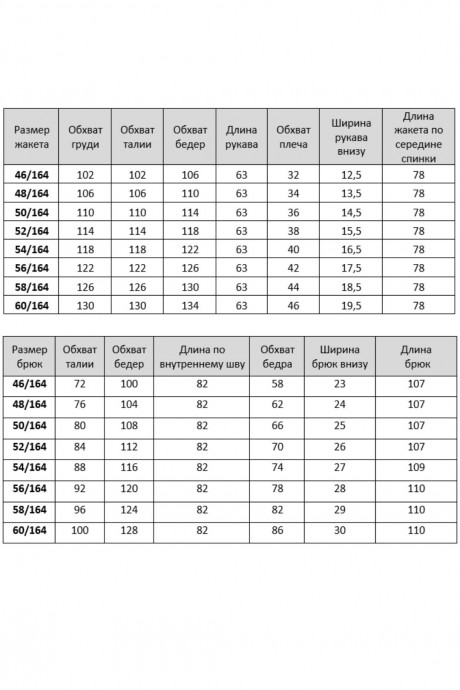 | Размер жакета | Обхват груди | Обхват талии | Обхват бедер | Длина рукава | Обхват плеча | Ширина рукава внизу | Длина жакета по середине спинки |
|---|---|---|---|---|---|---|---|
| 46/164 | 102 | 102 | 106 | 63 | 32 | 12,5 | 78 |
| 48/164 | 106 | 106 | 110 | 63 | 34 | 13,5 | 78 |
| 50/164 | 110 | 110 | 114 | 63 | 36 | 14,5 | 78 |
| 52/164 | 114 | 114 | 118 | 63 | 38 | 15,5 | 78 |
| 54/164 | 118 | 118 | 122 | 63 | 40 | 16,5 | 78 |
| 56/164 | 122 | 122 | 126 | 63 | 42 | 17,5 | 78 |
| 58/164 | 126 | 126 | 130 | 63 | 44 | 18,5 | 78 |
| 60/164 | 130 | 130 | 134 | 63 | 46 | 19,5 | 78 |

| Размер брюк | Обхват талии | Обхват бедер | Длина по внутреннему шву | Обхват бедра | Ширина брюк внизу | Длина брюк |
|---|---|---|---|---|---|---|
| 46/164 | 72 | 100 | 82 | 58 | 23 | 107 |
| 48/164 | 76 | 104 | 82 | 62 | 24 | 107 |
| 50/164 | 80 | 108 | 82 | 66 | 25 | 107 |
| 52/164 | 84 | 112 | 82 | 70 | 26 | 107 |
| 54/164 | 88 | 116 | 82 | 74 | 27 | 109 |
| 56/164 | 92 | 120 | 82 | 78 | 28 | 110 |
| 58/164 | 96 | 124 | 82 | 82 | 29 | 110 |
| 60/164 | 100 | 128 | 82 | 86 | 30 | 110 |